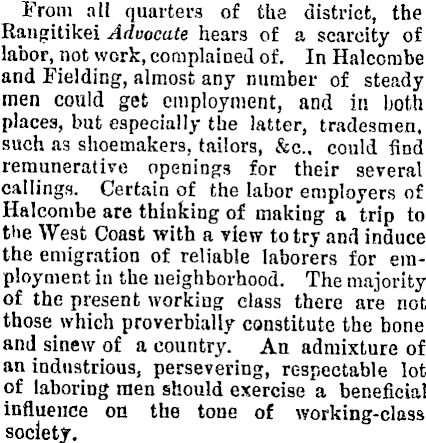 From all quarters of the district, the Rangitikei Advocate hears of a scarcity of labor, not work, complained of. In Halcombe and Fielding, almost any number of steady men could get employment, and in both places, but especially the latter, tradesmen, such as shoemakers, tailors, &c., could find remunerative openings for their several callings. Certain of the labor employers of Halcombe are thinking of making a trip to the West Coast with a view to try and induce the emigration of reliable laborers for employment in the neighborhood. The majority of the present working class there are not those which proverbially constitute the bone and sinew of a country. An admixture of an industrious, persevering, respectable lot of laboring men should exercise a beneficial influence on the tone of working-class society.